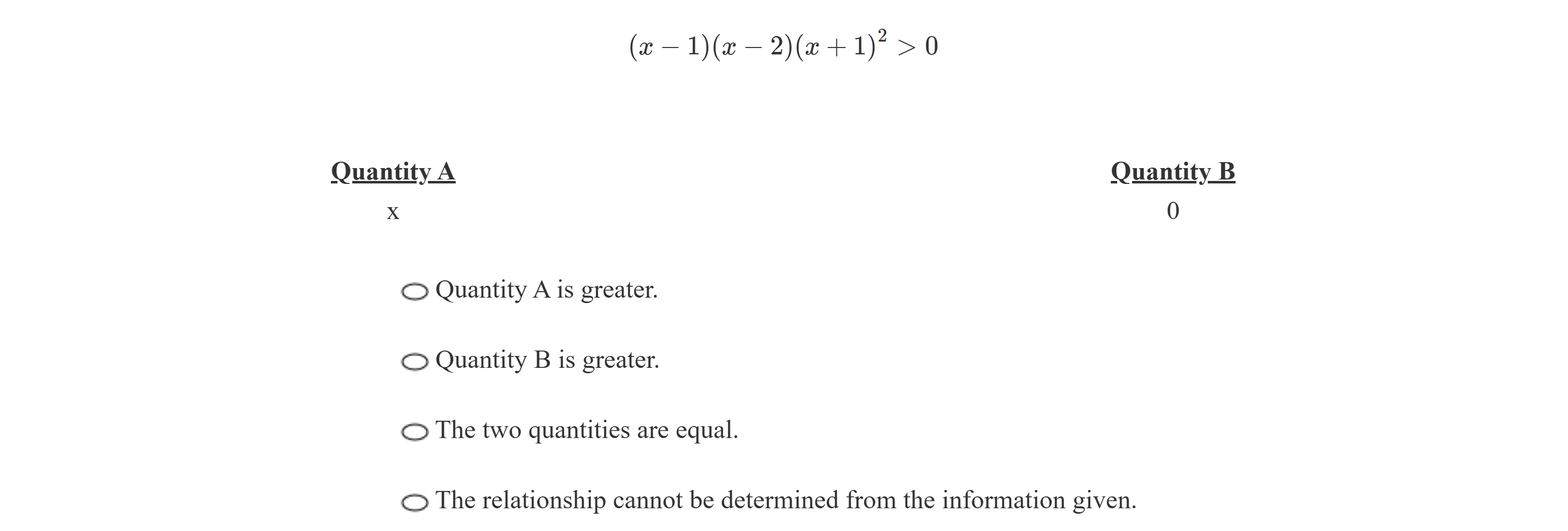 $(x-1)(x-2)(x+1)^2 > 0$

| Quantity A | Quantity B |
|---|---|
| x | 0 |

Quantity A is greater.

Quantity B is greater.

The two quantities are equal.

The relationship cannot be determined from the information given.